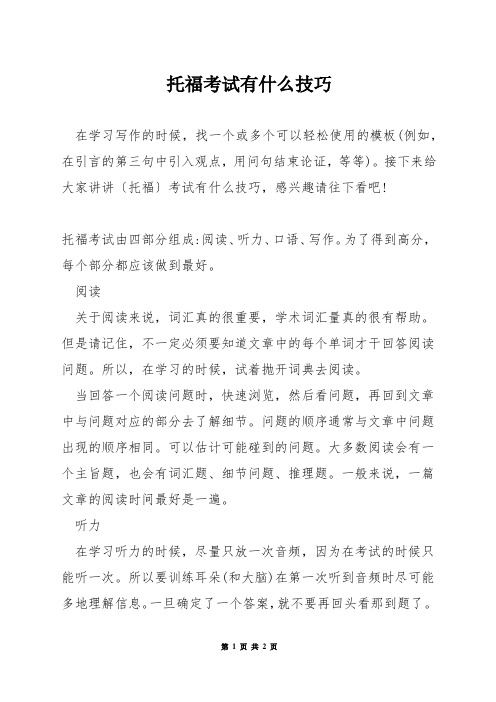 托福考试有什么技巧

在学习写作的时候，找一个或多个可以轻松使用的模板(例如，在引言的第三句中引入观点，用问句结束论证，等等)。接下来给大家讲讲〔托福〕考试有什么技巧，感兴趣请往下看吧!

托福考试由四部分组成:阅读、听力、口语、写作。为了得到高分，每个部分都应该做到最好。

阅读

关于阅读来说，词汇真的很重要，学术词汇量真的很有帮助。但是请记住，不一定必须要知道文章中的每个单词才干回答阅读问题。所以，在学习的时候，试着抛开词典去阅读。

当回答一个阅读问题时，快速浏览，然后看问题，再回到文章中与问题对应的部分去了解细节。问题的顺序通常与文章中问题出现的顺序相同。可以估计可能碰到的问题。大多数阅读会有一个主旨题，也会有词汇题、细节问题、推理题。一般来说，一篇文章的阅读时间最好是一遍。

听力

在学习听力的时候，尽量只放一次音频，因为在考试的时候只能听一次。所以要训练耳朵(和大脑)在第一次听到音频时尽可能多地理解信息。一旦确定了一个答案，就不要再回头看那到题了。

第 1 页 共 2 页